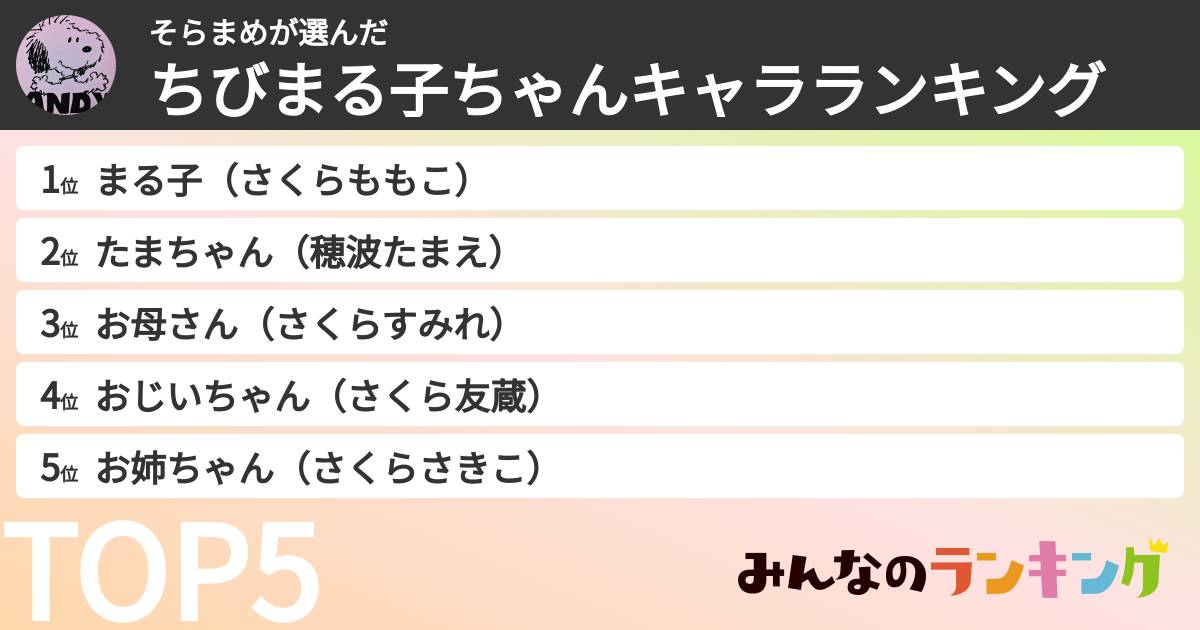 ANDY

そらまめが選んだ
ちびまる子ちゃんキャラランキング

1位 まる子（さくらももこ）
2位 たまちゃん（穂波たまえ）
3位 お母さん（さくらすみれ）
4位 おじいちゃん（さくら友蔵）
5位 お姉ちゃん（さくらさきこ）

TOP5

みんなのランキング